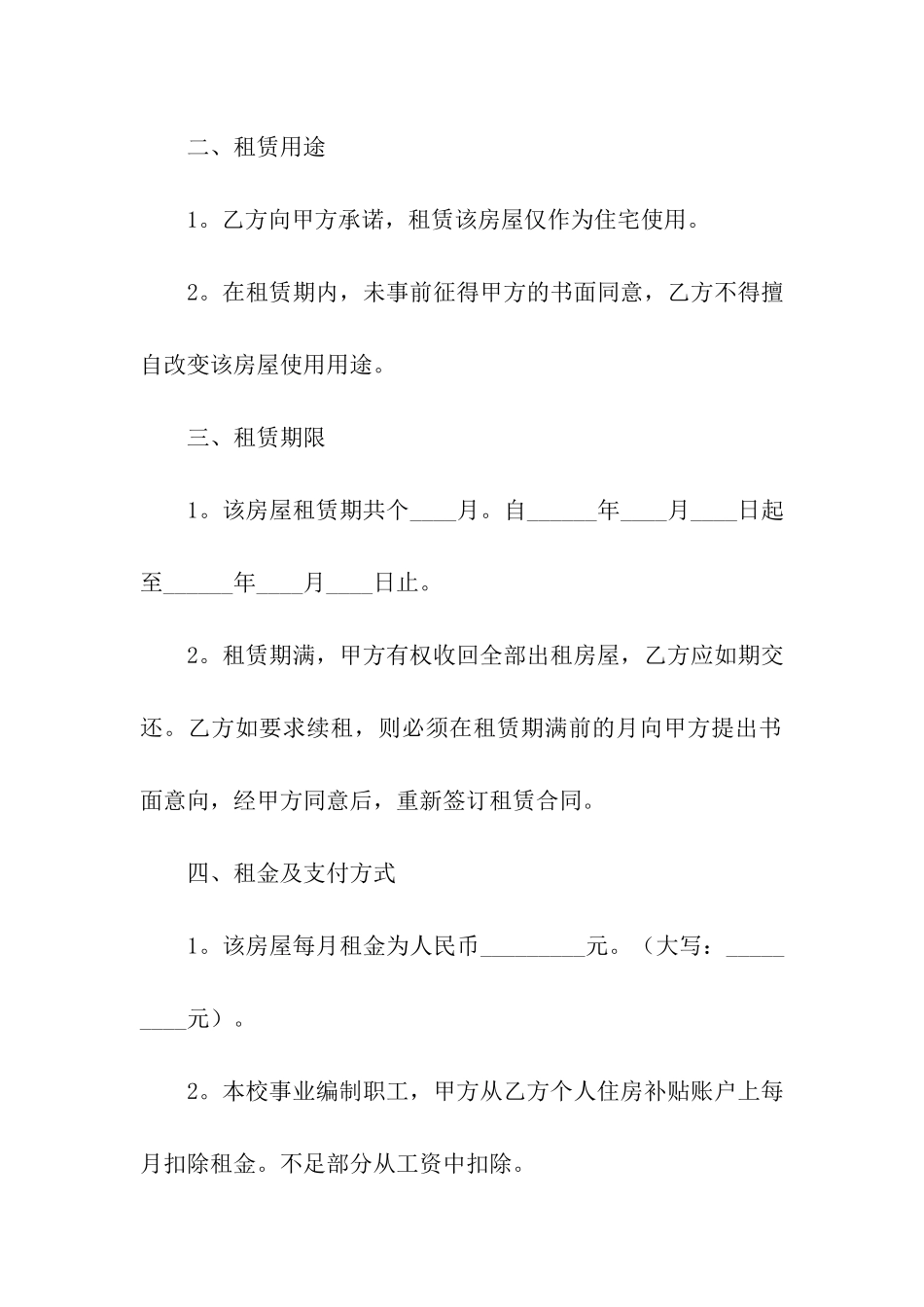 二、租赁用途

1。乙方向甲方承诺，租赁该房屋仅作为住宅使用。

2。在租赁期内，未事前征得甲方的书面同意，乙方不得擅自改变该房屋使用用途。

三、租赁期限

1。该房屋租赁期共个____月。自______年____月____日起至______年____月____日止。

2。租赁期满，甲方有权收回全部出租房屋，乙方应如期交还。乙方如要求续租，则必须在租赁期满前的月向甲方提出书面意向，经甲方同意后，重新签订租赁合同。

四、租金及支付方式

1。该房屋每月租金为人民币_________元。（大写：_________元）。

2。本校事业编制职工，甲方从乙方个人住房补贴账户上每月扣除租金。不足部分从工资中扣除。